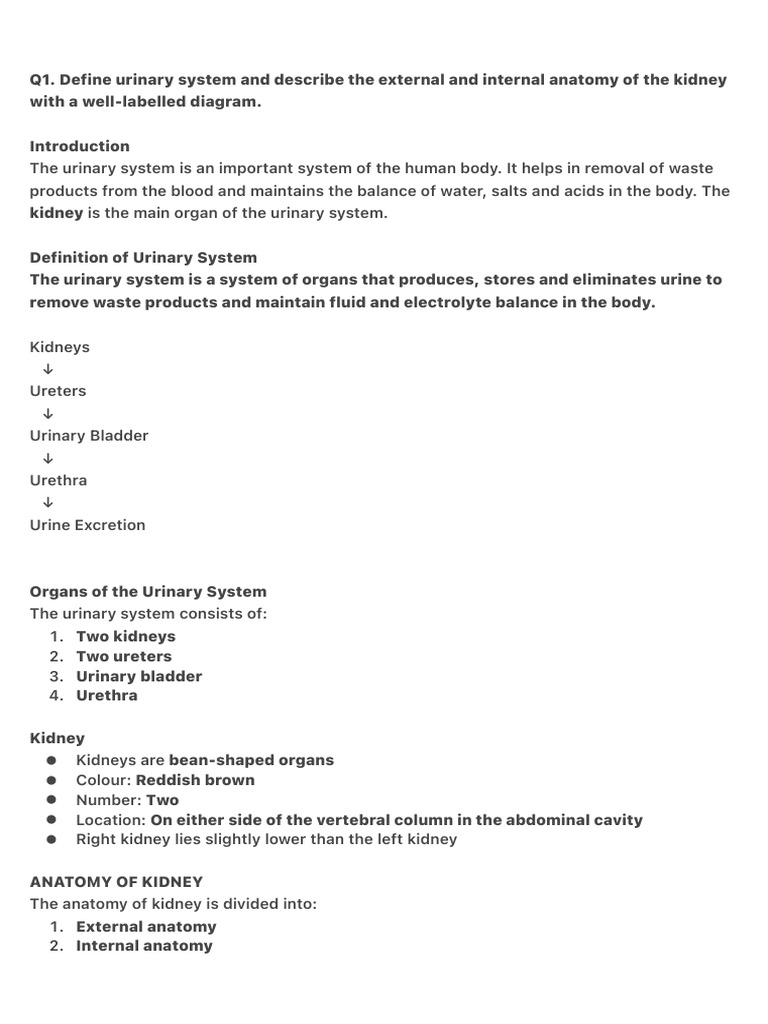 Q1. Define urinary system and describe the external and internal anatomy of the kidney with a well-labelled diagram.

Introduction
The urinary system is an important system of the human body. It helps in removal of waste products from the blood and maintains the balance of water, salts and acids in the body. The kidney is the main organ of the urinary system.

Definition of Urinary System
The urinary system is a system of organs that produces, stores and eliminates urine to remove waste products and maintain fluid and electrolyte balance in the body.

Kidneys
↓
Ureters
↓
Urinary Bladder
↓
Urethra
↓
Urine Excretion

Organs of the Urinary System
The urinary system consists of:
1. Two kidneys
2. Two ureters
3. Urinary bladder
4. Urethra

Kidney
• Kidneys are bean-shaped organs
• Colour: Reddish brown
• Number: Two
• Location: On either side of the vertebral column in the abdominal cavity
• Right kidney lies slightly lower than the left kidney

ANATOMY OF KIDNEY
The anatomy of kidney is divided into:
1. External anatomy
2. Internal anatomy